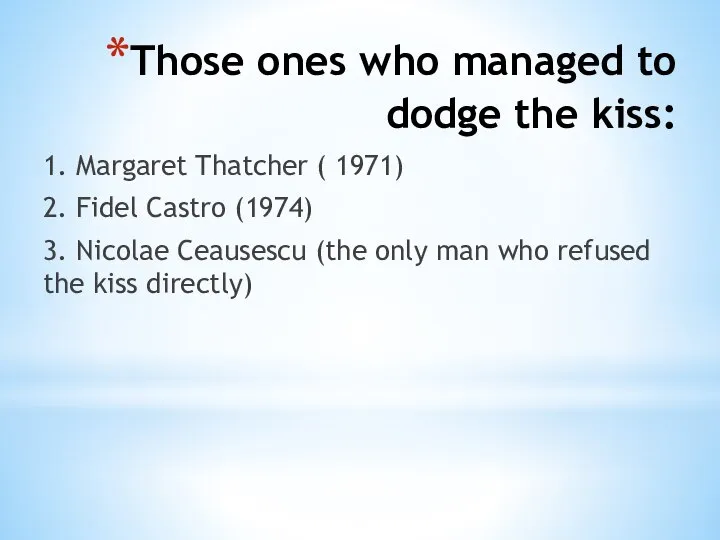 *Those ones who managed to dodge the kiss:

1. Margaret Thatcher ( 1971)

2. Fidel Castro (1974)

3. Nicolae Ceausescu (the only man who refused the kiss directly)